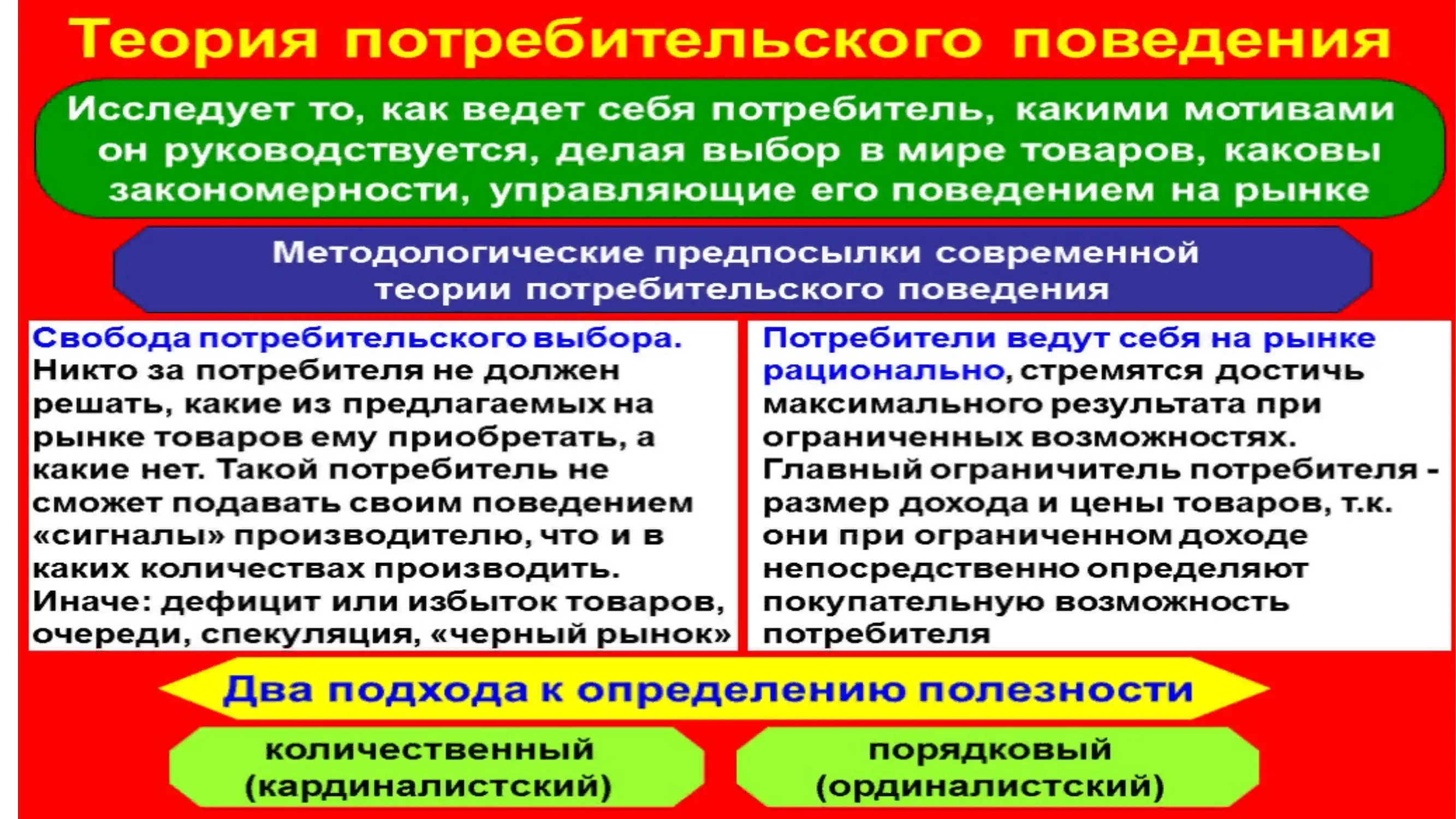 Теория потребительского поведения

Исследует то, как ведет себя потребитель, какими мотивами он руководствуется, делая выбор в мире товаров, каковы закономерности, управляющие его поведением на рынке

Методологические предпосылки современной теории потребительского поведения

Свобода потребительского выбора. Никто за потребителя не должен решать, какие из предлагаемых на рынке товаров ему приобретать, а какие нет. Такой потребитель не сможет подавать своим поведением «сигналы» производителю, что и в каких количествах производить. Иначе: дефицит или избыток товаров, очереди, спекуляция, «черный рынок»

Потребители ведут себя на рынке рационально, стремятся достичь максимального результата при ограниченных возможностях. Главный ограничитель потребителя - размер дохода и цены товаров, т.к. они при ограниченном доходе непосредственно определяют покупательную возможность потребителя

Два подхода к определению полезности

количественный (кардиналистский)

порядковый (ординалистский)